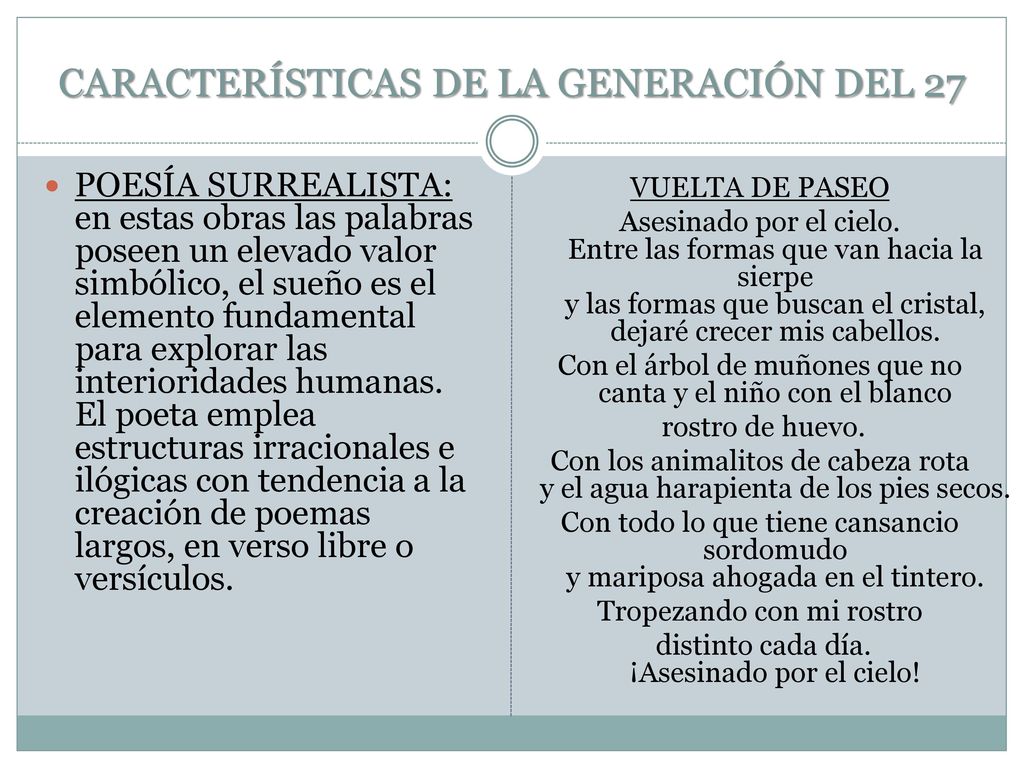 CARACTERÍSTICAS DE LA GENERACIÓN DEL 27

POESÍA SURREALISTA: en estas obras las palabras poseen un elevado valor simbólico, el sueño es el elemento fundamental para explorar las interioridades humanas. El poeta emplea estructuras irracionales e ilógicas con tendencia a la creación de poemas largos, en verso libre o versículos.

VUELTA DE PASEO
Asesinado por el cielo.
Entre las formas que van hacia la sierpe
y las formas que buscan el cristal,
dejaré crecer mis cabellos.
Con el árbol de muñones que no canta y el niño con el blanco rostro de huevo.
Con los animalitos de cabeza rota
y el agua harapienta de los pies secos.
Con todo lo que tiene cansancio sordomudo
y mariposa ahogada en el tintero.
Tropezando con mi rostro distinto cada día.
¡Asesinado por el cielo!